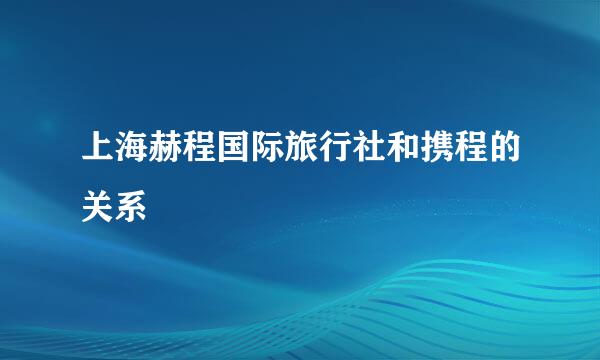 上海赫程国际旅行社和携程的关系